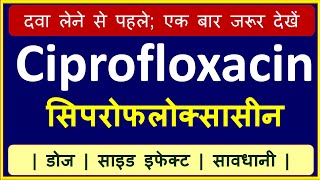 दवा लेने से पहले; एक बार जरूर देखें

Ciprofloxacin

सिपरोफलोक्सासीन

| डोज | साइड इफेक्ट | सावधानी |